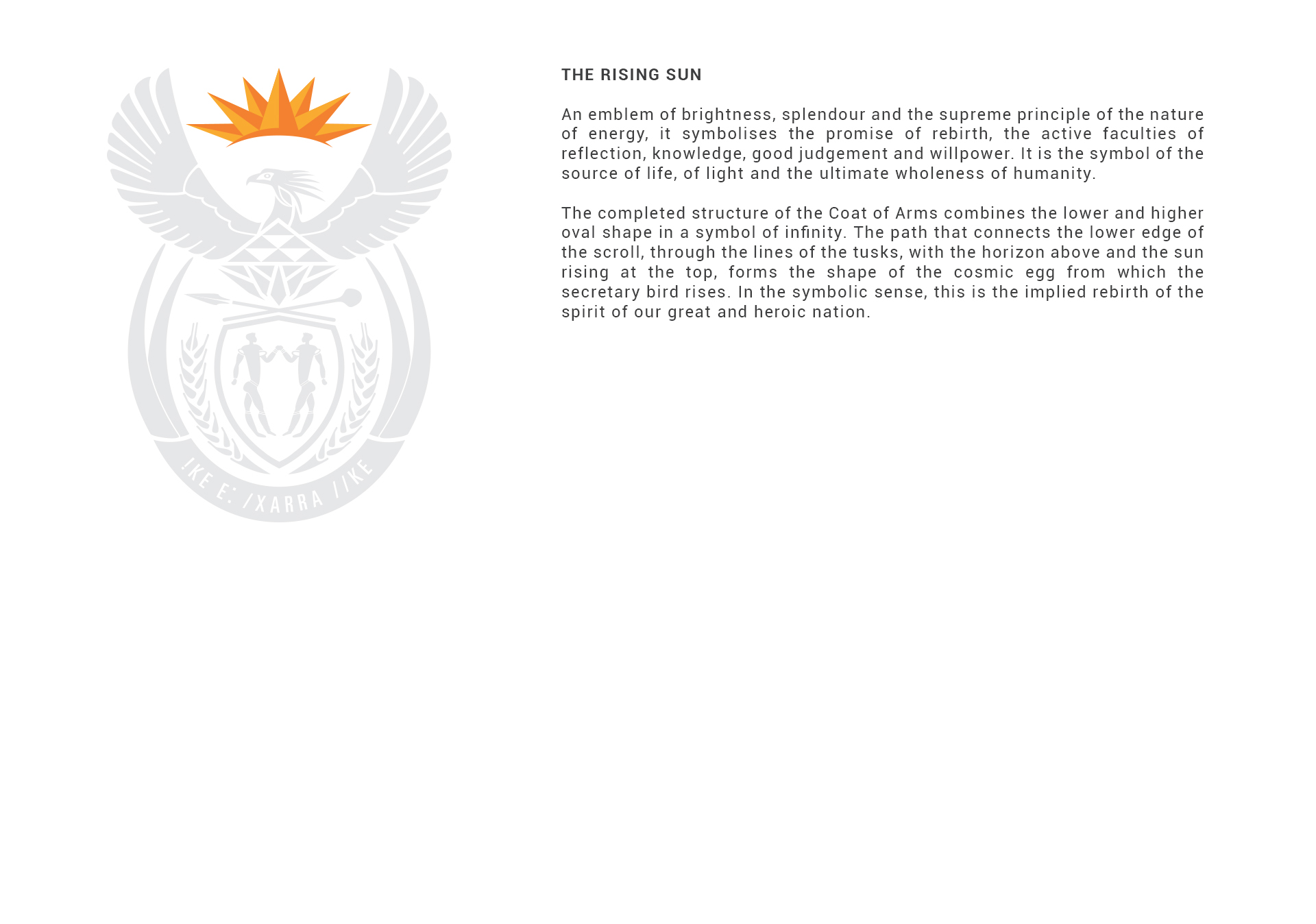 !KE E: /XARRA //KE

THE RISING SUN

An emblem of brightness, splendour and the supreme principle of the nature of energy, it symbolises the promise of rebirth, the active faculties of reflection, knowledge, good judgement and willpower. It is the symbol of the source of life, of light and the ultimate wholeness of humanity.

The completed structure of the Coat of Arms combines the lower and higher oval shape in a symbol of infinity. The path that connects the lower edge of the scroll, through the lines of the tusks, with the horizon above and the sun rising at the top, forms the shape of the cosmic egg from which the secretary bird rises. In the symbolic sense, this is the implied rebirth of the spirit of our great and heroic nation.